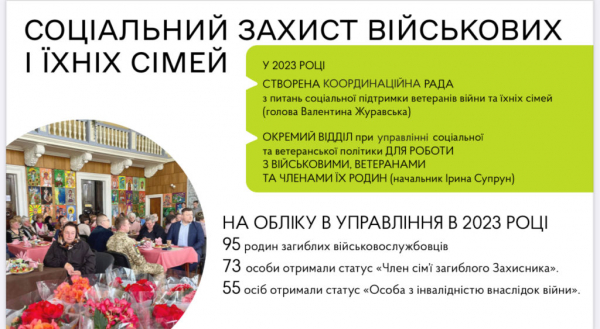 СОЦІАЛЬНИЙ ЗАХИСТ ВІЙСЬКОВИХ І ЇХНІХ СІМЕЙ

У 2023 РОЦІ

СТВОРЕНА КООРДИНАЦІЙНА РАДА з питань соціальної підтримки ветеранів війни та їхніх сімей (голова Валентина Журавська)

ОКРЕМИЙ ВІДДІЛ при управлінні соціальної та ветеранської політики ДЛЯ РОБОТИ З ВІЙСЬКОВИМИ, ВЕТЕРАНАМИ ТА ЧЛЕНАМИ ЇХ РОДИН (начальник Ірина Супрун)

НА ОБЛІКУ В УПРАВЛІННЯ В 2023 РОЦІ

95 родин загиблих військовослужбовців

73 особи отримали статус «Член сім'ї загиблого Захисника».

55 осіб отримали статус «Особа з інвалідністю внаслідок війни».